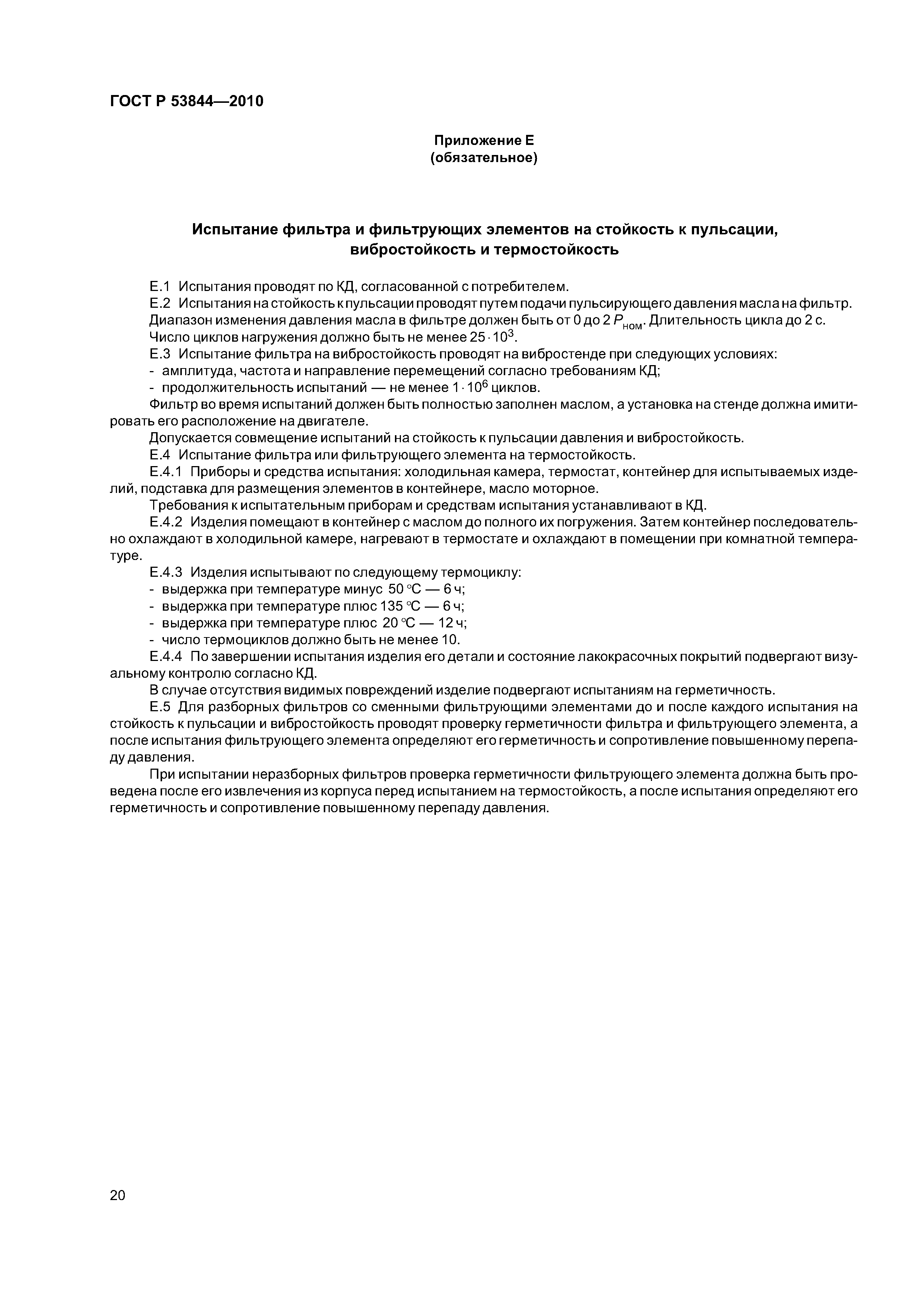 ГОСТ Р 53844—2010

Приложение Е
(обязательное)

Испытание фильтра и фильтрующих элементов на стойкость к пульсации, вибростойкость и термостойкость

Е.1 Испытания проводят по КД, согласованной с потребителем.

Е.2 Испытания на стойкость к пульсации проводят путем подачи пульсирующего давления масла на фильтр. Диапазон изменения давления масла в фильтре должен быть от 0 до 2 $P_{ном}$. Длительность цикла до 2 с. Число циклов нагружения должно быть не менее $25 \cdot 10^3$.

Е.3 Испытание фильтра на вибростойкость проводят на вибростенде при следующих условиях:

- амплитуда, частота и направление перемещений согласно требованиям КД;

- продолжительность испытаний — не менее $1 \cdot 10^6$ циклов.

Фильтр во время испытаний должен быть полностью заполнен маслом, а установка на стенде должна имитировать его расположение на двигателе.

Допускается совмещение испытаний на стойкость к пульсации давления и вибростойкость.

Е.4 Испытание фильтра или фильтрующего элемента на термостойкость.

Е.4.1 Приборы и средства испытания: холодильная камера, термостат, контейнер для испытываемых изделий, подставка для размещения элементов в контейнере, масло моторное.

Требования к испытательным приборам и средствам испытания устанавливают в КД.

Е.4.2 Изделия помещают в контейнер с маслом до полного их погружения. Затем контейнер последовательно охлаждают в холодильной камере, нагревают в термостате и охлаждают в помещении при комнатной температуре.

Е.4.3 Изделия испытывают по следующему термоциклу:

- выдержка при температуре минус 50 °С — 6 ч;

- выдержка при температуре плюс 135 °С — 6 ч;

- выдержка при температуре плюс 20 °С — 12 ч;

- число термоциклов должно быть не менее 10.

Е.4.4 По завершении испытания изделия его детали и состояние лакокрасочных покрытий подвергают визуальному контролю согласно КД.

В случае отсутствия видимых повреждений изделие подвергают испытаниям на герметичность.

Е.5 Для разборных фильтров со сменными фильтрующими элементами до и после каждого испытания на стойкость к пульсации и вибростойкость проводят проверку герметичности фильтра и фильтрующего элемента, а после испытания фильтрующего элемента определяют его герметичность и сопротивление повышенному перепаду давления.

При испытании неразборных фильтров проверка герметичности фильтрующего элемента должна быть проведена после его извлечения из корпуса перед испытанием на термостойкость, а после испытания определяют его герметичность и сопротивление повышенному перепаду давления.

20